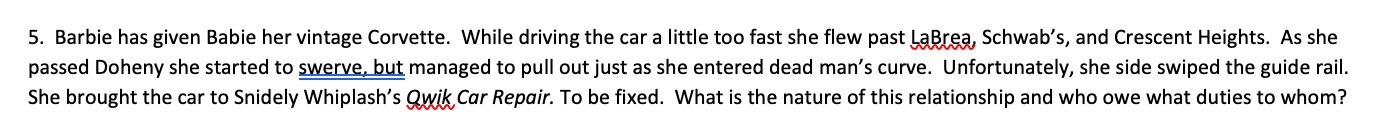 5. Barbie has given Babie her vintage Corvette. While driving the car a little too fast she flew past LaBrea, Schwab's, and Crescent Heights. As she passed Doheny she started to swerve, but managed to pull out just as she entered dead man's curve. Unfortunately, she side swiped the guide rail. She brought the car to Snidely Whiplash's Qwik Car Repair. To be fixed. What is the nature of this relationship and who owe what duties to whom?